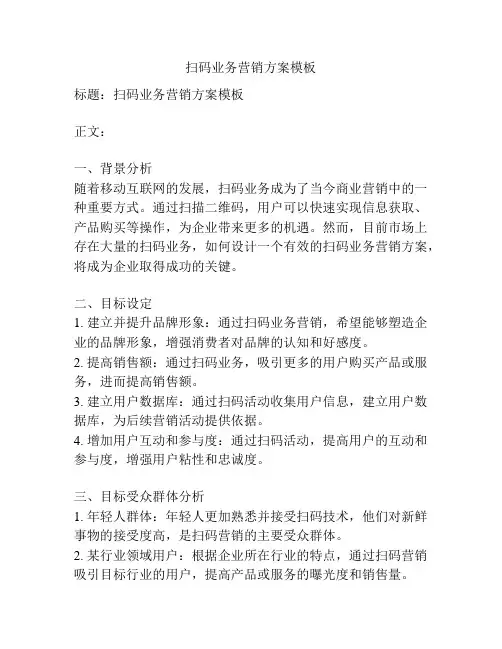 扫码业务营销方案模板

标题：扫码业务营销方案模板

正文：

一、背景分析
随着移动互联网的发展，扫码业务成为了当今商业营销中的一种重要方式。通过扫描二维码，用户可以快速实现信息获取、产品购买等操作，为企业带来更多的机遇。然而，目前市场上存在大量的扫码业务，如何设计一个有效的扫码业务营销方案，将成为企业取得成功的关键。

二、目标设定
1. 建立并提升品牌形象：通过扫码业务营销，希望能够塑造企业的品牌形象，增强消费者对品牌的认知和好感度。
2. 提高销售额：通过扫码业务，吸引更多的用户购买产品或服务，进而提高销售额。
3. 建立用户数据库：通过扫码活动收集用户信息，建立用户数据库，为后续营销活动提供依据。
4. 增加用户互动和参与度：通过扫码活动，提高用户的互动和参与度，增强用户粘性和忠诚度。

三、目标受众群体分析
1. 年轻人群体：年轻人更加熟悉并接受扫码技术，他们对新鲜事物的接受度高，是扫码营销的主要受众群体。
2. 某行业领域用户：根据企业所在行业的特点，通过扫码营销吸引目标行业的用户，提高产品或服务的曝光度和销售量。